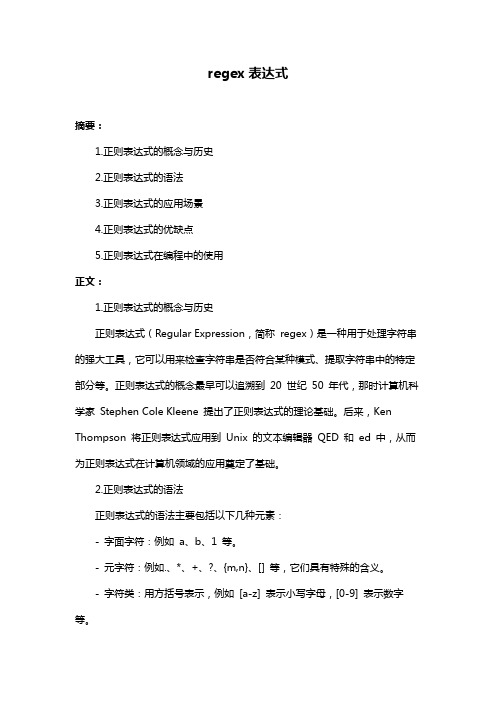 regex 表达式

摘要：

1.正则表达式的概念与历史

2.正则表达式的语法

3.正则表达式的应用场景

4.正则表达式的优缺点

5.正则表达式在编程中的使用

正文：

1.正则表达式的概念与历史

正则表达式（Regular Expression，简称 regex）是一种用于处理字符串的强大工具，它可以用来检查字符串是否符合某种模式、提取字符串中的特定部分等。正则表达式的概念最早可以追溯到 20 世纪 50 年代，那时计算机科学家 Stephen Cole Kleene 提出了正则表达式的理论基础。后来，Ken Thompson 将正则表达式应用到 Unix 的文本编辑器 QED 和 ed 中，从而为正则表达式在计算机领域的应用奠定了基础。

2.正则表达式的语法

正则表达式的语法主要包括以下几种元素：

- 字面字符：例如 a、b、1 等。

- 元字符：例如.、*、+、?、{m,n}、[] 等，它们具有特殊的含义。

- 字符类：用方括号表示，例如 [a-z] 表示小写字母，[0-9] 表示数字等。